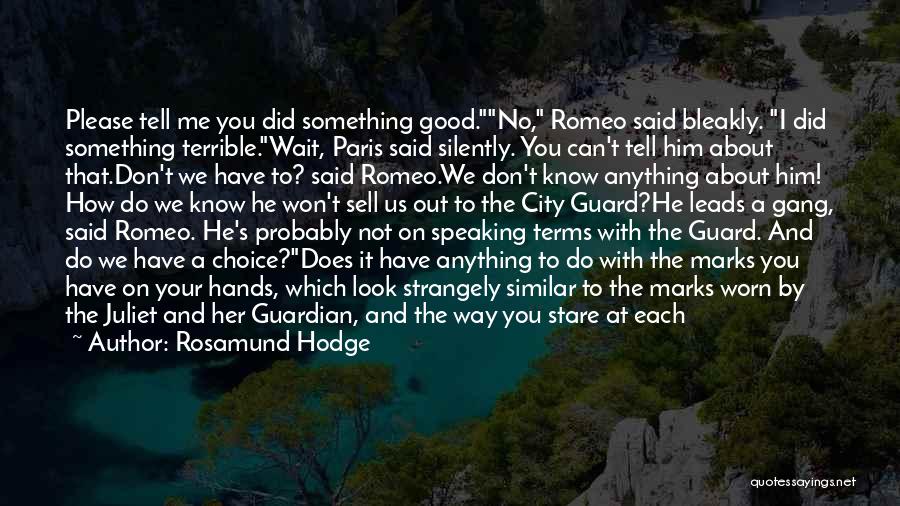 Please tell me you did something good.""No," Romeo said bleakly. "I did something terrible."Wait, Paris said silently. You can't tell him about that.Don't we have to? said Romeo.We don't know anything about him! How do we know he won't sell us out to the City Guard?He leads a gang, said Romeo. He's probably not on speaking terms with the Guard. And do we have a choice?"Does it have anything to do with the marks you have on your hands, which look strangely similar to the marks worn by the Juliet and her Guardian, and the way you stare at each

~ Author: Rosamund Hodge

quotessayings.net